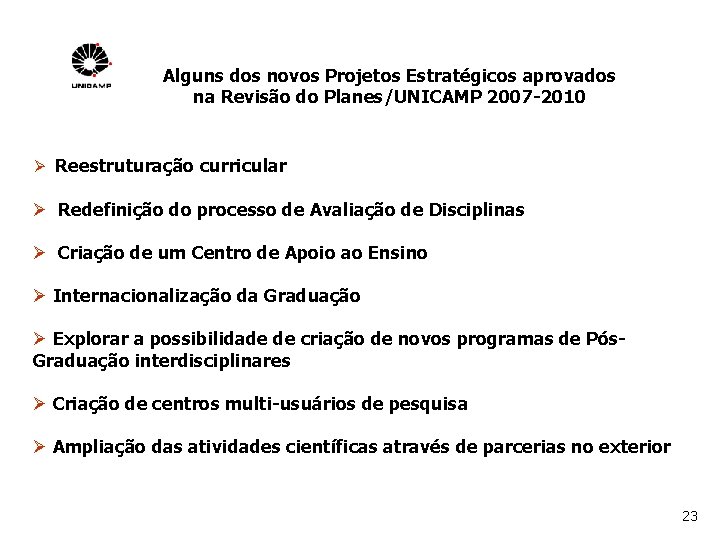 UNICAMP

Alguns dos novos Projetos Estratégicos aprovados na Revisão do Planes/UNICAMP 2007-2010

➢ Reestruturação curricular

➢ Redefinição do processo de Avaliação de Disciplinas

➢ Criação de um Centro de Apoio ao Ensino

➢ Internacionalização da Graduação

➢ Explorar a possibilidade de criação de novos programas de Pós-Graduação interdisciplinares

➢ Criação de centros multi-usuários de pesquisa

➢ Ampliação das atividades científicas através de parcerias no exterior

23